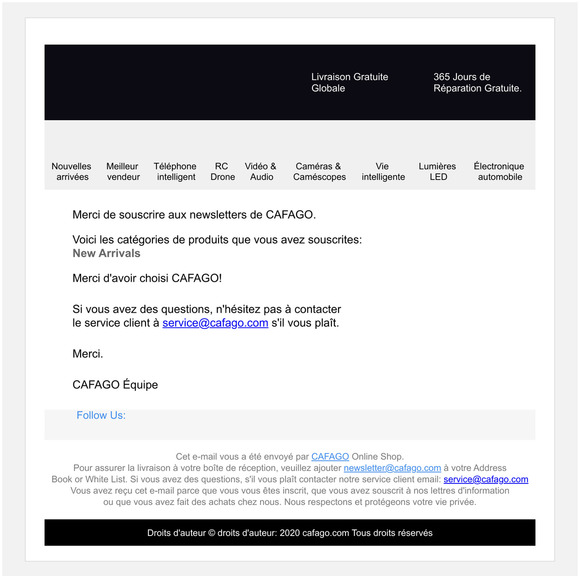 Livraison Gratuite Globale

365 Jours de Réparation Gratuite.

Nouvelles arrivées
Meilleur vendeur
Téléphone intelligent
RC Drone
Vidéo & Audio
Caméras & Caméscopes
Vie intelligente
Lumières LED
Électronique automobile

Merci de souscrire aux newsletters de CAFAGO.

Voici les catégories de produits que vous avez souscrites:
New Arrivals

Merci d'avoir choisi CAFAGO!

Si vous avez des questions, n'hésitez pas à contacter le service client à service@cafago.com s'il vous plaît.

Merci.

CAFAGO Équipe

Follow Us:

Cet e-mail vous a été envoyé par CAFAGO Online Shop.
Pour assurer la livraison à votre boîte de réception, veuillez ajouter newsletter@cafago.com à votre Address Book or White List. Si vous avez des questions, s'il vous plaît contacter notre service client email: service@cafago.com
Vous avez reçu cet e-mail parce que vous vous êtes inscrit, que vous avez souscrit à nos lettres d'information ou que vous avez fait des achats chez nous. Nous respectons et protégeons votre vie privée.

Droits d'auteur © droits d'auteur: 2020 cafago.com Tous droits réservés